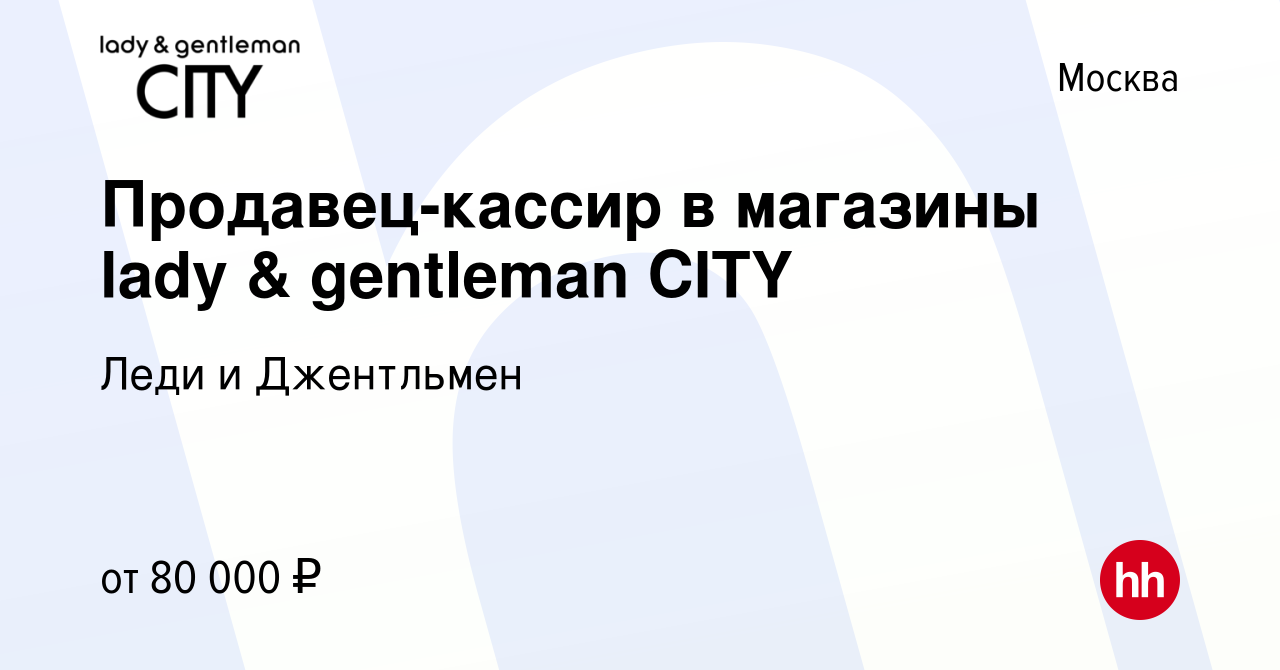 lady & gentleman
CITY

Москва

Продавец-кассир в магазины lady & gentleman CITY

Леди и Джентльмен

от 80 000 ₽

hh